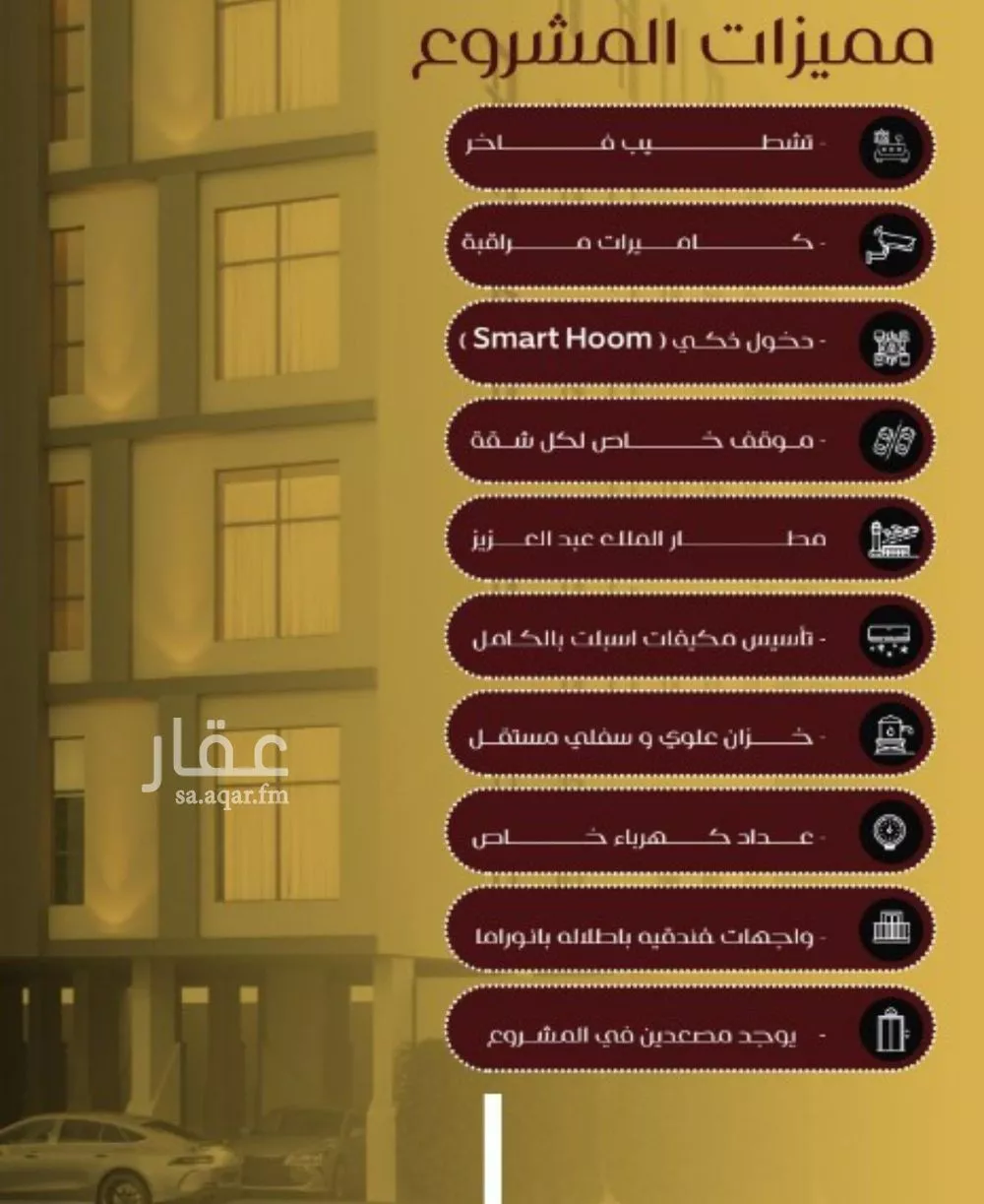 مميزات المشروع

- تشطيب فاخر

- كاميرات مراقبة

- دخول ذكي ( Smart Hoom )

- موقف خاص لكل شقة

مطار الملك عبد العزيز

- تأسيس مكيفات اسبلت بالكامل

- خزان علوي و سفلي مستقل

- عداد كهرباء خاص

- واجهات فندقيه باطلاله بانوراما

- يوجد مصعدين في المشروع

عقار
sa.aqar.fm